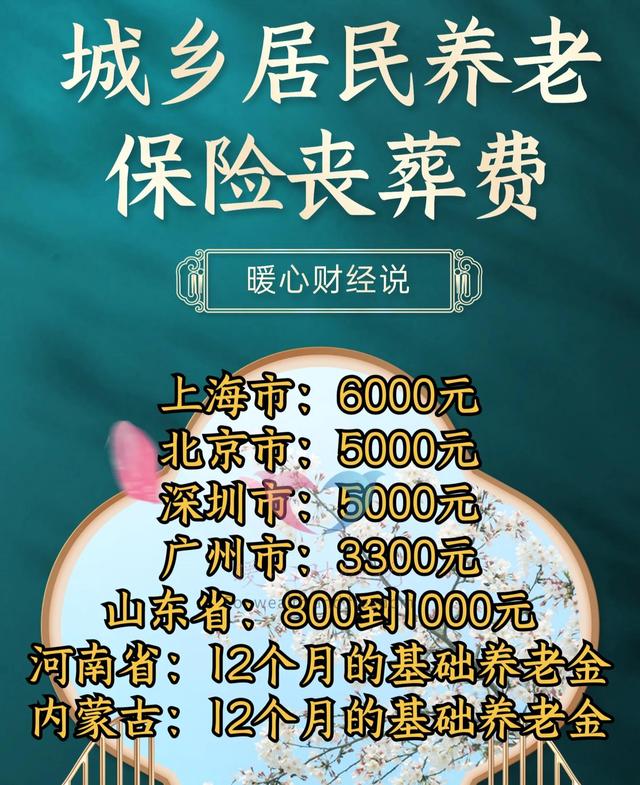 城乡居民养老保险丧葬费

暖心财经说

上海市：6000元
北京市：5000元
深圳市：5000元
广州市：3300元
山东省：800到1000元
河南省：12个月的基础养老金
内蒙古：12个月的基础养老金